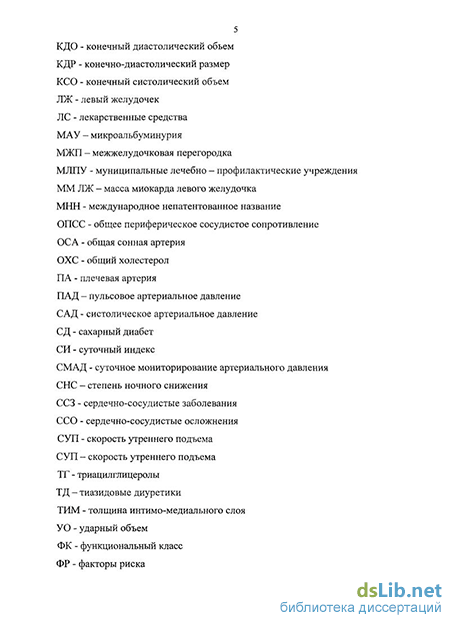 5

КДО - конечный диастолический объем

КДР - конечно-диастолический размер

КСО - конечный систолический объем

ЛЖ - левый желудочек

ЛС - лекарственные средства

МАУ – микроальбуминурия

МЖП – межжелудочковая перегородка

МЛПУ - муниципальные лечебно – профилактические учреждения

ММ ЛЖ – масса миокарда левого желудочка

МНН - международное непатентованное название

ОПСС - общее периферическое сосудистое сопротивление

ОСА - общая сонная артерия

ОХС - общий холестерол

ПА - плечевая артерия

ПАД – пульсовое артериальное давление

САД - систолическое артериальное давление

СД - сахарный диабет

СИ - суточный индекс

СМАД - суточное мониторирование артериального давления

СНС – степень ночного снижения

ССЗ - сердечно-сосудистые заболевания

ССО - сердечно-сосудистые осложнения

СУП - скорость утреннего подъема

СУП – скорость утреннего подъема

ТГ - триацилглицеролы

ТД – тиазидовые диуретики

ТИМ - толщина интимо-медиального слоя

УО - ударный объем

ФК - функциональный класс

ФР - факторы риска

dsLib.net
библиотека диссертаций